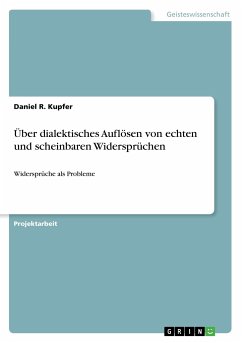 Geisteswissenschaft

Daniel R. Kupfer

Über dialektisches Auflösen von echten und scheinbaren Widersprüchen

Widersprüche als Probleme

Projektarbeit

GRIN